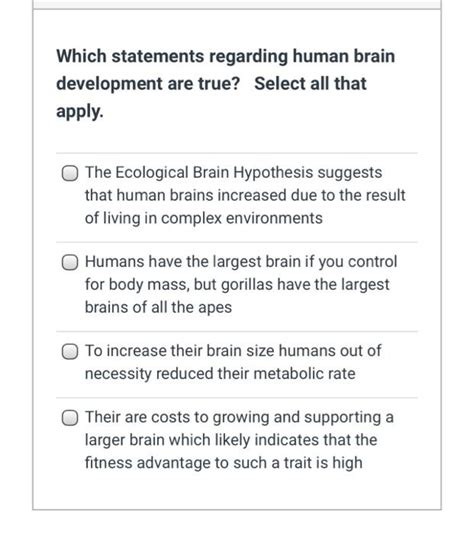 Which statements regarding human brain development are true? Select all that apply.

The Ecological Brain Hypothesis suggests that human brains increased due to the result of living in complex environments

Humans have the largest brain if you control for body mass, but gorillas have the largest brains of all the apes

To increase their brain size humans out of necessity reduced their metabolic rate

Their are costs to growing and supporting a larger brain which likely indicates that the fitness advantage to such a trait is high